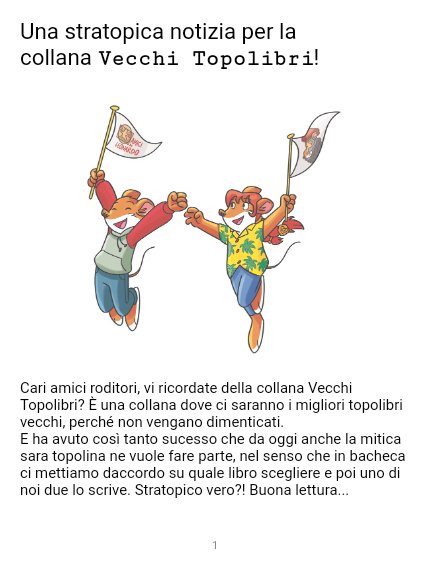 Una stratopica notizia per la collana Vecchi Topolibri!

Cari amici roditori, vi ricordate della collana Vecchi Topolibri? È una collana dove ci saranno i migliori topolibri vecchi, perché non vengano dimenticati.
E ha avuto così tanto sucesso che da oggi anche la mitica sara topolina ne vuole fare parte, nel senso che in bacheca ci mettiamo daccordo su quale libro scegliere e poi uno di noi due lo scrive. Stratopico vero?! Buona lettura...

1